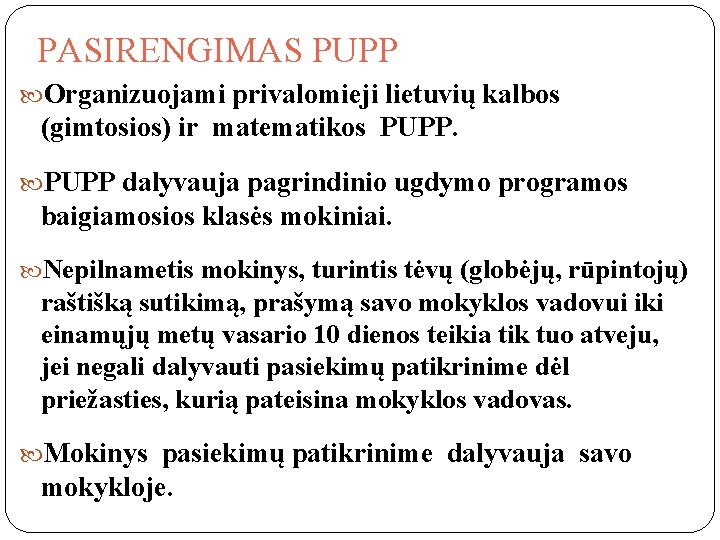 PASIRENGIMAS PUPP

Organizuojami privalomieji lietuvių kalbos (gimtosios) ir matematikos PUPP.

PUPP dalyvauja pagrindinio ugdymo programos baigiamosios klasės mokiniai.

Nepilnametis mokinys, turintis tėvų (globėjų, rūpintojų) raštišką sutikimą, prašymą savo mokyklos vadovui iki einamųjų metų vasario 10 dienos teikia tik tuo atveju, jei negali dalyvauti pasiekimų patikrinime dėl priežasties, kurią pateisina mokyklos vadovas.

Mokinys pasiekimų patikrinime dalyvauja savo mokykloje.